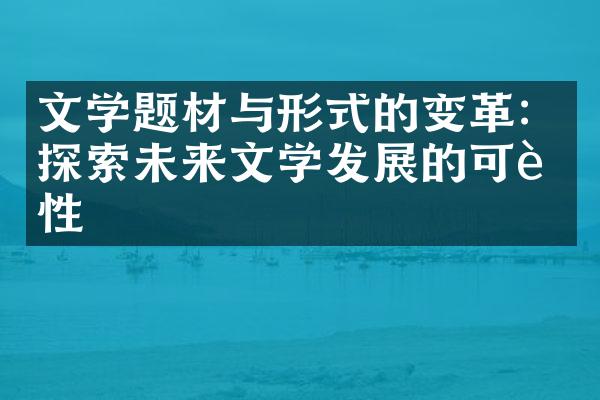 文学题材与形式的变革：探索未来文学发展的可è性